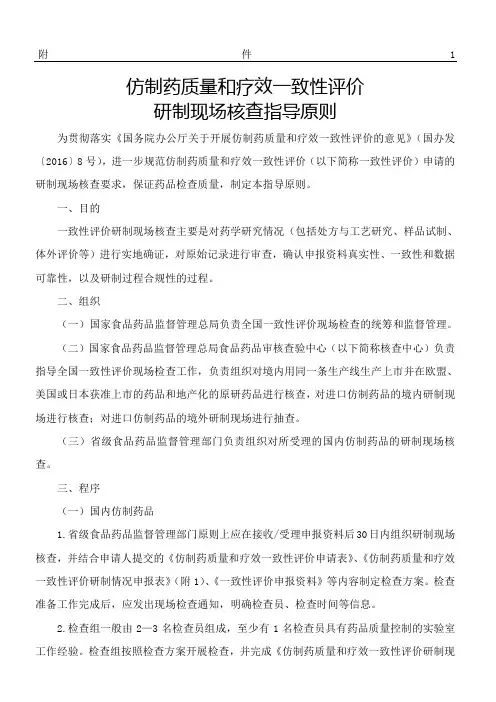 附　　件　　1

仿制药质量和疗效一致性评价
研制现场核查指导原则

为贯彻落实《国务院办公厅关于开展仿制药质量和疗效一致性评价的意见》（国办发〔2016〕8号），进一步规范仿制药质量和疗效一致性评价（以下简称一致性评价）申请的研制现场核查要求，保证药品检查质量，制定本指导原则。

一、目的

一致性评价研制现场核查主要是对药学研究情况（包括处方与工艺研究、样品试制、体外评价等）进行实地确证，对原始记录进行审查，确认申报资料真实性、一致性和数据可靠性，以及研制过程合规性的过程。

二、组织

（一）国家食品药品监督管理总局负责全国一致性评价现场检查的统筹和监督管理。

（二）国家食品药品监督管理总局食品药品审核查验中心（以下简称核查中心）负责指导全国一致性评价现场检查工作，负责组织对境内用同一条生产线生产上市并在欧盟、美国或日本获准上市的药品和地产化的原研药品进行核查，对进口仿制药品的境内研制现场进行核查；对进口仿制药品的境外研制现场进行抽查。

（三）省级食品药品监督管理部门负责组织对所受理的国内仿制药品的研制现场核查。

三、程序

（一）国内仿制药品

1.省级食品药品监督管理部门原则上应在接收/受理申报资料后30日内组织研制现场核查，并结合申请人提交的《仿制药质量和疗效一致性评价申请表》、《仿制药质量和疗效一致性评价研制情况申报表》（附1）、《一致性评价申报资料》等内容制定检查方案。检查准备工作完成后，应发出现场检查通知，明确检查员、检查时间等信息。

2.检查组一般由2—3名检查员组成，至少有1名检查员具有药品质量控制的实验室工作经验。检查组按照检查方案开展检查，并完成《仿制药质量和疗效一致性评价研制现